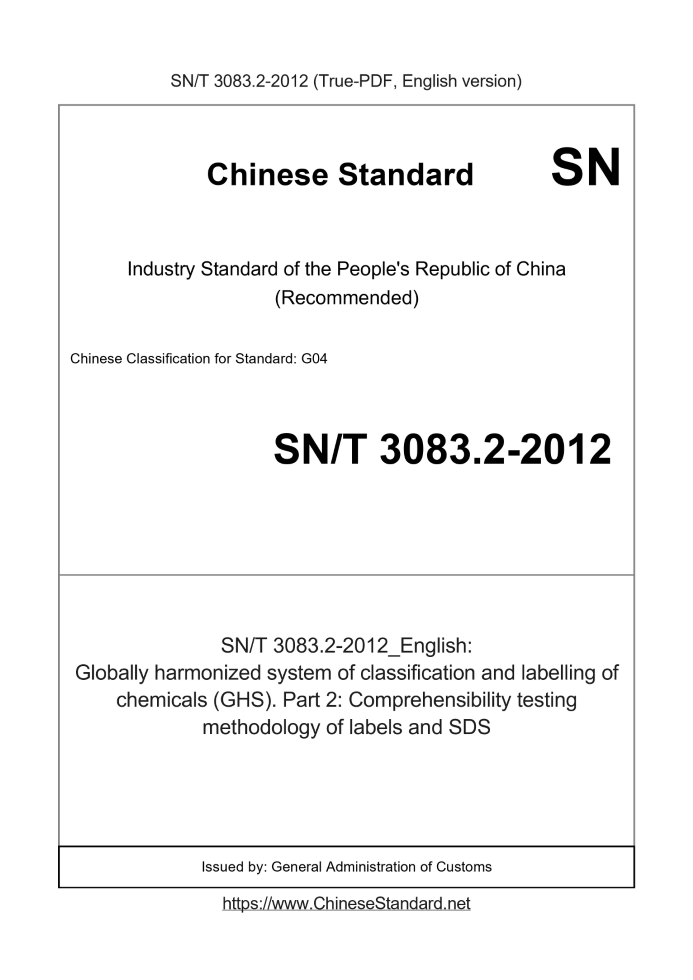 SN/T 3083.2-2012 (True-PDF, English version)

Chinese Standard

SN

Industry Standard of the People's Republic of China (Recommended)

Chinese Classification for Standard: G04

SN/T 3083.2-2012

SN/T 3083.2-2012_English: Globally harmonized system of classification and labelling of chemicals (GHS). Part 2: Comprehensibility testing methodology of labels and SDS

Issued by: General Administration of Customs

https://www.ChineseStandard.net